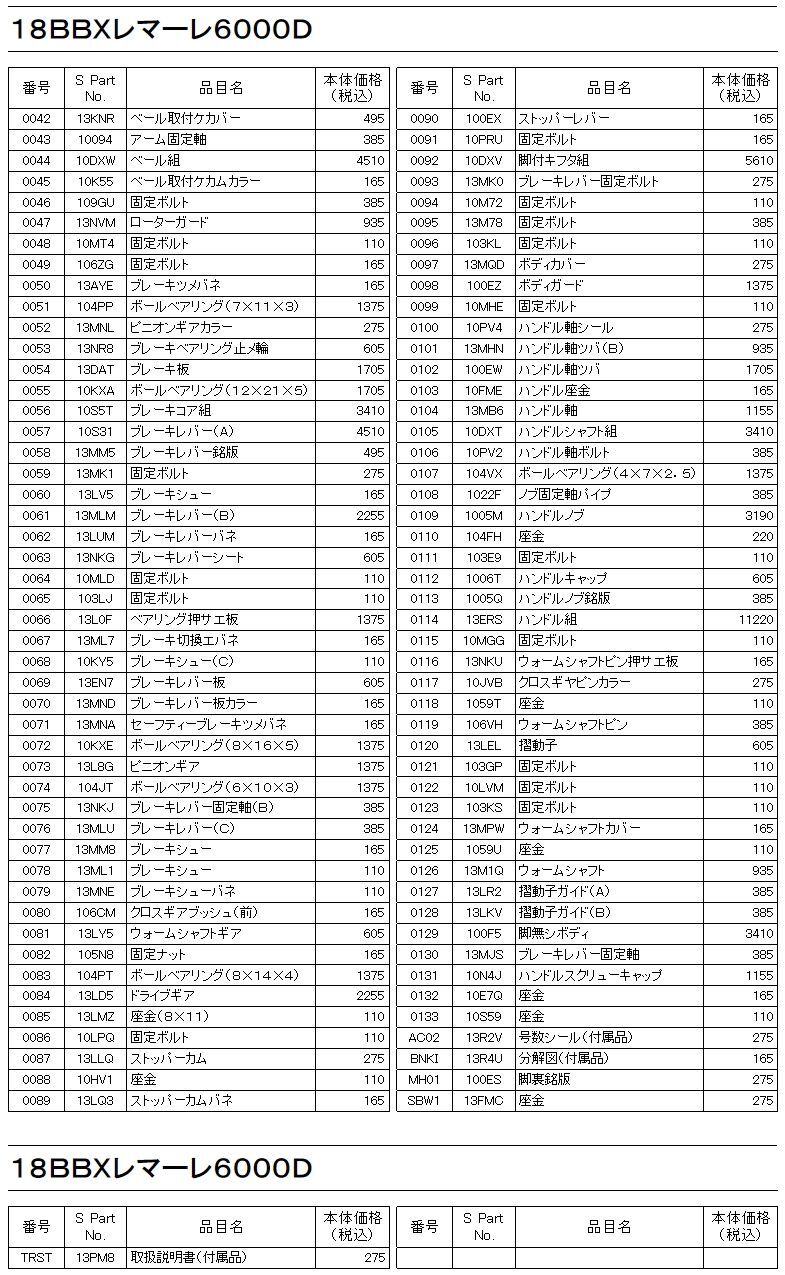 18BBXレマーレ6000D

| 番号 | S Part No. | 品目名 | 本体価格（税込） |
|---|---|---|---|
| 0042 | 13KNR | ベール取付ケカバー | 495 |
| 0043 | 10094 | アーム固定軸 | 385 |
| 0044 | 10DXW | ベール組 | 4510 |
| 0045 | 10K55 | ベール取付ケカムカラー | 165 |
| 0046 | 109GU | 固定ボルト | 385 |
| 0047 | 13NVM | ローターガード | 935 |
| 0048 | 10MT4 | 固定ボルト | 110 |
| 0049 | 106ZG | 固定ボルト | 165 |
| 0050 | 13AYE | ブレーキツメバネ | 165 |
| 0051 | 104PP | ボールベアリング（7×11×3） | 1375 |
| 0052 | 13MNL | ピニオンギアカラー | 275 |
| 0053 | 13NR8 | ブレーキベアリング止メ輪 | 605 |
| 0054 | 13DAT | ブレーキ板 | 1705 |
| 0055 | 10KXA | ボールベアリング（12×21×5） | 1705 |
| 0056 | 10S5T | ブレーキコア組 | 3410 |
| 0057 | 10S31 | ブレーキレバー（A） | 4510 |
| 0058 | 13MM5 | ブレーキレバー銘版 | 495 |
| 0059 | 13MK1 | 固定ボルト | 275 |
| 0060 | 13LV5 | ブレーキシュー | 165 |
| 0061 | 13MLM | ブレーキレバー（B） | 2255 |
| 0062 | 13LUM | ブレーキレバーバネ | 165 |
| 0063 | 13NKG | ブレーキレバーシート | 605 |
| 0064 | 10MLD | 固定ボルト | 110 |
| 0065 | 103LJ | 固定ボルト | 110 |
| 0066 | 13L0F | ベアリング押サエ板 | 1375 |
| 0067 | 13ML7 | ブレーキ切換エバネ | 165 |
| 0068 | 10KY5 | ブレーキシュー（C） | 110 |
| 0069 | 13EN7 | ブレーキレバー板 | 605 |
| 0070 | 13MND | ブレーキレバー板カラー | 165 |
| 0071 | 13MNA | セーフティーブレーキツメバネ | 165 |
| 0072 | 10KXE | ボールベアリング（8×16×5） | 1375 |
| 0073 | 13L8G | ピニオンギア | 1375 |
| 0074 | 104JT | ボールベアリング（6×10×3） | 1375 |
| 0075 | 13NKJ | ブレーキレバー固定軸（B） | 385 |
| 0076 | 13MLU | ブレーキレバー（C） | 385 |
| 0077 | 13MM8 | ブレーキシュー | 165 |
| 0078 | 13ML1 | ブレーキシュー | 110 |
| 0079 | 13MNE | ブレーキシューバネ | 110 |
| 0080 | 106CM | クロスギアブッシュ（前） | 165 |
| 0081 | 13LY5 | ウォームシャフトギア | 605 |
| 0082 | 105N8 | 固定ナット | 165 |
| 0083 | 104PT | ボールベアリング（8×14×4） | 1375 |
| 0084 | 13LD5 | ドライブギア | 2255 |
| 0085 | 13LMZ | 座金（8×11） | 110 |
| 0086 | 10LPQ | 固定ボルト | 110 |
| 0087 | 13LLQ | ストッパーカム | 275 |
| 0088 | 10HV1 | 座金 | 110 |
| 0089 | 13LQ3 | ストッパーカムバネ | 165 |

| 番号 | S Part No. | 品目名 | 本体価格（税込） |
|---|---|---|---|
| 0090 | 100EX | ストッパーレバー | 165 |
| 0091 | 10PRU | 固定ボルト | 165 |
| 0092 | 10DXV | 脚付キフタ組 | 5610 |
| 0093 | 13MK0 | ブレーキレバー固定ボルト | 275 |
| 0094 | 10M72 | 固定ボルト | 110 |
| 0095 | 13M78 | 固定ボルト | 385 |
| 0096 | 103KL | 固定ボルト | 110 |
| 0097 | 13MQD | ボディカバー | 275 |
| 0098 | 100EZ | ボディガード | 1375 |
| 0099 | 10MHE | 固定ボルト | 110 |
| 0100 | 10PV4 | ハンドル軸シール | 275 |
| 0101 | 13MHN | ハンドル軸ツバ（B） | 935 |
| 0102 | 100EW | ハンドル軸ツバ | 1705 |
| 0103 | 10FME | ハンドル座金 | 165 |
| 0104 | 13MB6 | ハンドル軸 | 1155 |
| 0105 | 10DXT | ハンドルシャフト組 | 3410 |
| 0106 | 10PV2 | ハンドル軸ボルト | 385 |
| 0107 | 104VX | ボールベアリング（4×7×2．5） | 1375 |
| 0108 | 1022F | ノブ固定軸パイプ | 385 |
| 0109 | 1005M | ハンドルノブ | 3190 |
| 0110 | 104FH | 座金 | 220 |
| 0111 | 103E9 | 固定ボルト | 110 |
| 0112 | 1006T | ハンドルキャップ | 605 |
| 0113 | 1005Q | ハンドルノブ銘版 | 385 |
| 0114 | 13ERS | ハンドル組 | 11220 |
| 0115 | 10MGG | 固定ボルト | 110 |
| 0116 | 13NKU | ウォームシャフトピン押サエ板 | 165 |
| 0117 | 10JVB | クロスギヤピンカラー | 275 |
| 0118 | 1059T | 座金 | 110 |
| 0119 | 106VH | ウォームシャフトピン | 385 |
| 0120 | 13LEL | 摺動子 | 605 |
| 0121 | 103GP | 固定ボルト | 110 |
| 0122 | 10LVM | 固定ボルト | 110 |
| 0123 | 103KS | 固定ボルト | 110 |
| 0124 | 13MPW | ウォームシャフトカバー | 165 |
| 0125 | 1059U | 座金 | 110 |
| 0126 | 13M1Q | ウォームシャフト | 935 |
| 0127 | 13LR2 | 摺動子ガイド（A） | 385 |
| 0128 | 13LKV | 摺動子ガイド（B） | 385 |
| 0129 | 100F5 | 脚無シボディ | 3410 |
| 0130 | 13MJS | ブレーキレバー固定軸 | 385 |
| 0131 | 10N4J | ハンドルスクリューキャップ | 1155 |
| 0132 | 10E7Q | 座金 | 165 |
| 0133 | 10S59 | 座金 | 110 |
| AC02 | 13R2V | 号数シール（付属品） | 275 |
| BNKI | 13R4U | 分解図（付属品） | 165 |
| MH01 | 100ES | 脚裏銘版 | 275 |
| SBW1 | 13FMC | 座金 | 275 |

18BBXレマーレ6000D

| 番号 | S Part No. | 品目名 | 本体価格（税込） |
|---|---|---|---|
| TRST | 13PM8 | 取扱説明書（付属品） | 275 |

| 番号 | S Part No. | 品目名 | 本体価格（税込） |
|---|---|---|---|
| | | | |